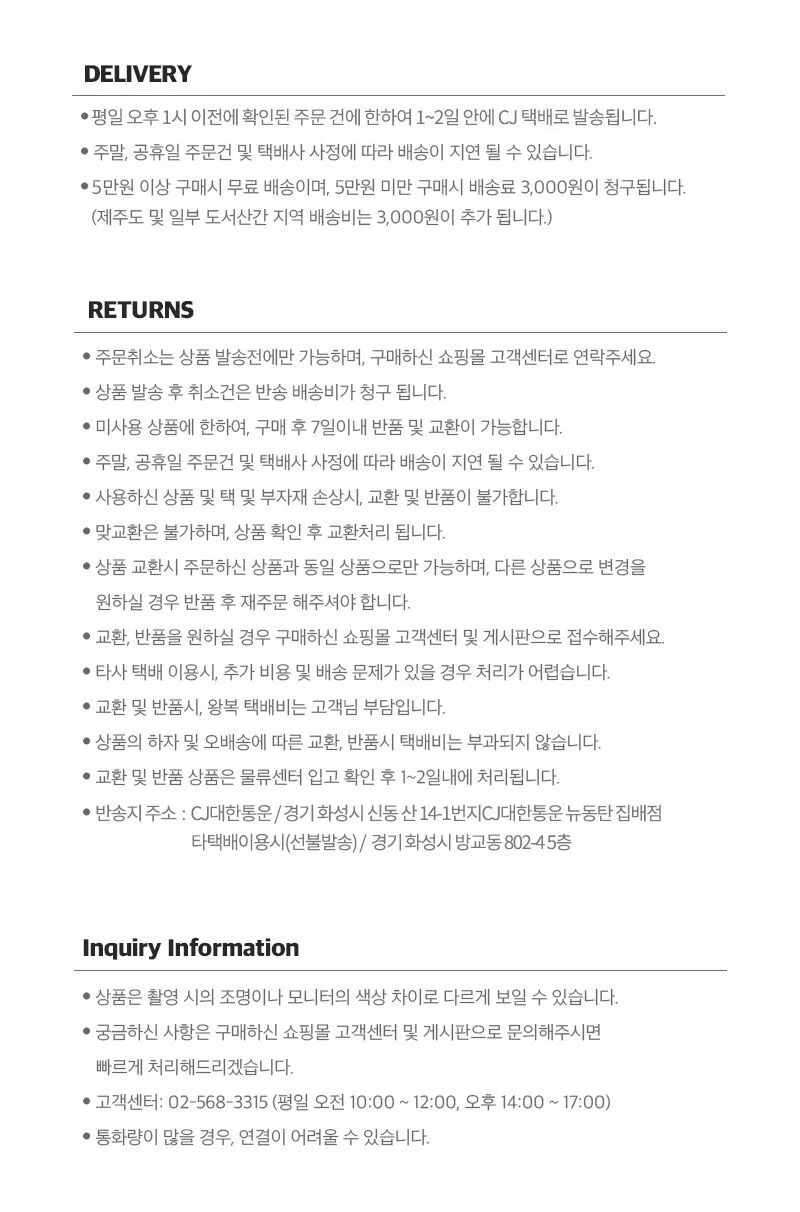 DELIVERY

• 평일 오후 1시 이전에 확인된 주문 건에 한하여 1~2일 안에 CJ 택배로 발송됩니다.

• 주말, 공휴일 주문건 및 택배사 사정에 따라 배송이 지연 될 수 있습니다.

• 5만원 이상 구매시 무료 배송이며, 5만원 미만 구매시 배송료 3,000원이 청구됩니다. (제주도 및 일부 도서산간 지역 배송비는 3,000원이 추가 됩니다.)

RETURNS

• 주문취소는 상품 발송전에만 가능하며, 구매하신 쇼핑몰 고객센터로 연락주세요.

• 상품 발송 후 취소건은 반송 배송비가 청구 됩니다.

• 미사용 상품에 한하여, 구매 후 7일이내 반품 및 교환이 가능합니다.

• 주말, 공휴일 주문건 및 택배사 사정에 따라 배송이 지연 될 수 있습니다.

• 사용하신 상품 및 택 및 부자재 손상시, 교환 및 반품이 불가합니다.

• 맞교환은 불가하며, 상품 확인 후 교환처리 됩니다.

• 상품 교환시 주문하신 상품과 동일 상품으로만 가능하며, 다른 상품으로 변경을 원하실 경우 반품 후 재주문 해주셔야 합니다.

• 교환, 반품을 원하실 경우 구매하신 쇼핑몰 고객센터 및 게시판으로 접수해주세요.

• 타사 택배 이용시, 추가 비용 및 배송 문제가 있을 경우 처리가 어렵습니다.

• 교환 및 반품시, 왕복 택배비는 고객님 부담입니다.

• 상품의 하자 및 오배송에 따른 교환, 반품시 택배비는 부과되지 않습니다.

• 교환 및 반품 상품은 물류센터 입고 확인 후 1~2일내에 처리됩니다.

• 반송지 주소 : CJ대한통운 / 경기 화성시 신동 산 14-1번지CJ대한통운 뉴동탄 집배점
타택배이용시(선불발송) / 경기 화성시 방교동 802-4 5층

Inquiry Information

• 상품은 촬영 시의 조명이나 모니터의 색상 차이로 다르게 보일 수 있습니다.

• 궁금하신 사항은 구매하신 쇼핑몰 고객센터 및 게시판으로 문의해주시면 빠르게 처리해드리겠습니다.

• 고객센터: 02-568-3315 (평일 오전 10:00 ~ 12:00, 오후 14:00 ~ 17:00)

• 통화량이 많을 경우, 연결이 어려울 수 있습니다.